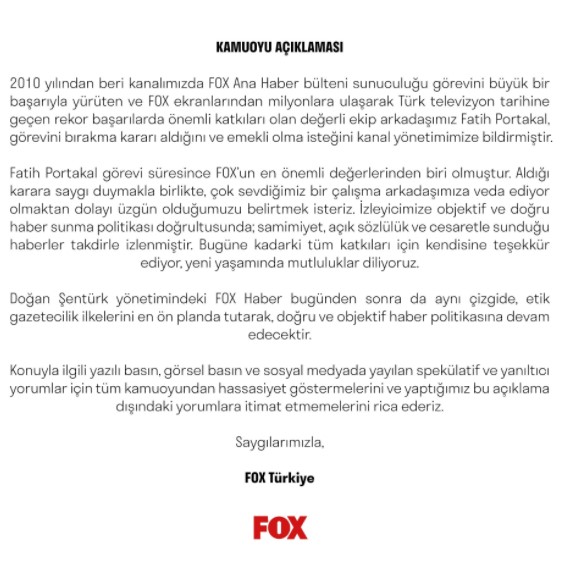 KAMUOYU AÇIKLAMASI

2010 yılından beri kanalımızda FOX Ana Haber bülteni sunuculuğu görevini büyük bir başarıyla yürüten ve FOX ekranlarından milyonlara ulaşarak Türk televizyon tarihine geçen rekor başarılarda önemli katkıları olan değerli ekip arkadaşımız Fatih Portakal, görevini bırakma kararı aldığını ve emekli olma isteğini kanal yönetimimize bildirmiştir.

Fatih Portakal görevi süresince FOX'un en önemli değerlerinden biri olmuştur. Aldığı karara saygı duymakla birlikte, çok sevdiğimiz bir çalışma arkadaşımıza veda ediyor olmaktan dolayı üzgün olduğumuzu belirtmek isteriz. İzleyicimize objektif ve doğru haber sunma politikası doğrultusunda; samimiyet, açık sözlülük ve cesaretle sunduğu haberler takdirle izlenmiştir. Bugüne kadarki tüm katkıları için kendisine teşekkür ediyor, yeni yaşamında mutluluklar diliyoruz.

Doğan Şentürk yönetimindeki FOX Haber bugünden sonra da aynı çizgide, etik gazetecilik ilkelerini en ön planda tutarak, doğru ve objektif haber politikasına devam edecektir.

Konuyla ilgili yazılı basın, görsel basın ve sosyal medyada yayılan spekülatif ve yanıltıcı yorumlar için tüm kamuoyundan hassasiyet göstermelerini ve yaptığımız bu açıklama dışındaki yorumlara itimat etmemelerini rica ederiz.

Saygılarımızla,

FOX Türkiye

FOX